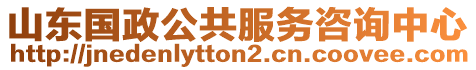 山东国政公共服务咨询中心
http://jnedenlytton2.cn.coovee.com